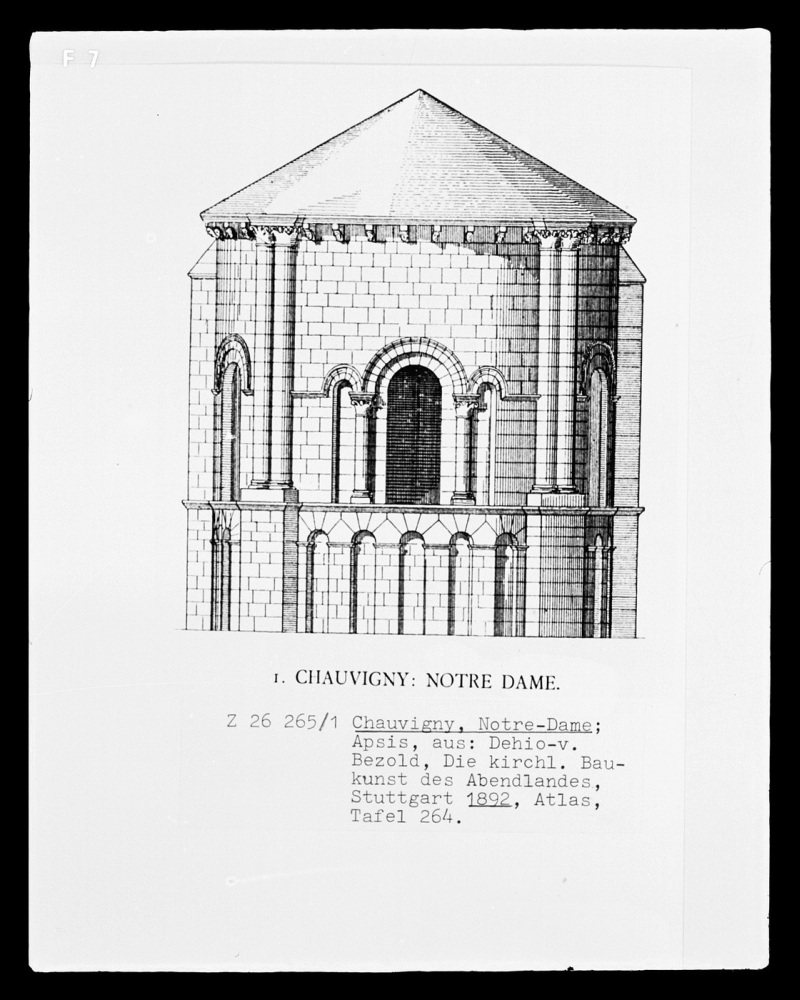 F 7

1. CHAUVIGNY: NOTRE DAME.

Z 26 265/1 Chauvigny, Notre-Dame; Apsis, aus: Dehio-v. Bezold, Die kirchl. Baukunst des Abendlandes, Stuttgart 1892, Atlas, Tafel 264.